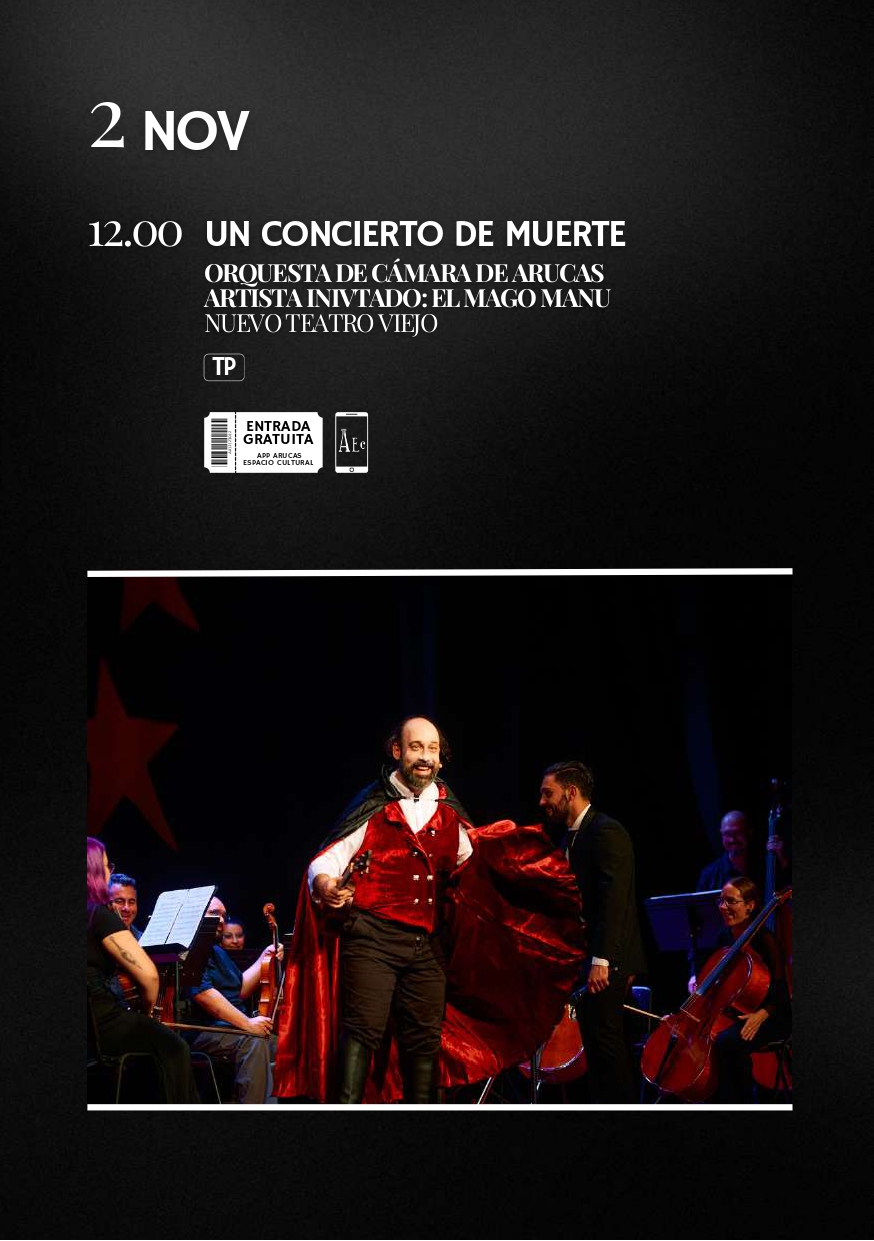 2 NOV

12.00 UN CONCIERTO DE MUERTE

ORQUESTA DE CÁMARA DE ARUCAS
ARTISTA INIVTADO: EL MAGO MANU
NUEVO TEATRO VIEJO

TP

ENTRADA GRATUITA
APP ARUCAS ESPACIO CULTURAL

AEc